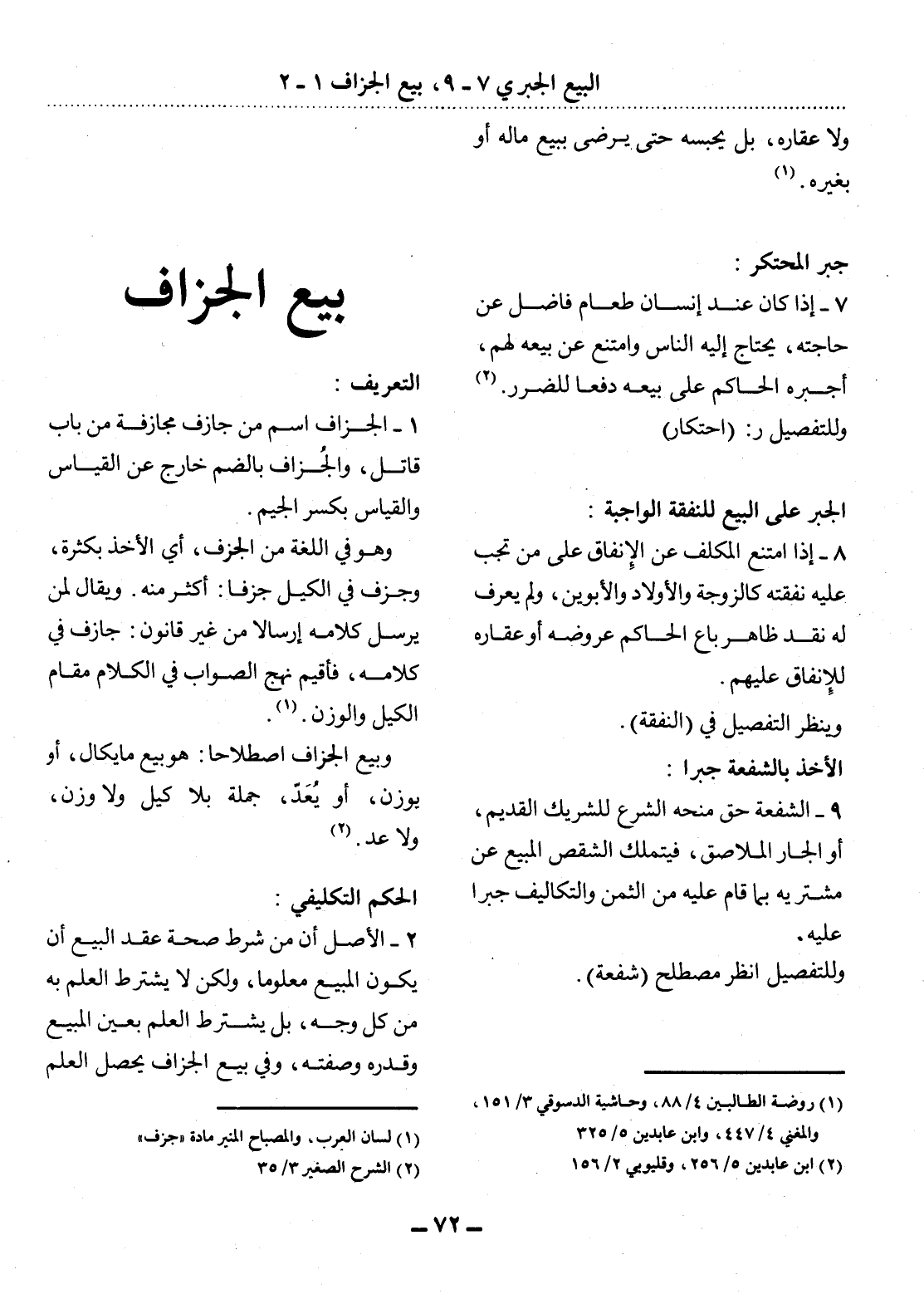 البيع الجبري ٧ - ٩، بيع الجزاف ١ - ٢

ولا عقاره، بل يحبسه حتى يرضى ببيع ماله أو بغيره. (١)

جبر المحتكر :
٧ - إذا كان عند إنسان طعام فاضل عن حاجته، يحتاج إليه الناس وامتنع عن بيعه لهم، أجبره الحاكم على بيعه دفعا للضرر. (٢)
وللتفصيل ر: (احتكار)

الجبر على البيع للنفقة الواجبة :
٨ - إذا امتنع المكلف عن الإنفاق على من تجب عليه نفقته كالزوجة والأولاد والأبوين، ولم يعرف له نقد ظاهر باع الحاكم عروضه أو عقاره للإنفاق عليهم.
وينظر التفصيل في (النفقة).
الأخذ بالشفعة جبرا :
٩ - الشفعة حق منحه الشرع للشريك القديم، أو الجار الملاصق، فيتملك الشقص المبيع عن مشتريه بما قام عليه من الثمن والتكاليف جبرا عليه.
وللتفصيل انظر مصطلح (شفعة).

(١) روضة الطالبين ٤/ ٨٨، وحاشية الدسوقي ٣/ ١٥١، والمغني ٤/ ٤٤٧، وابن عابدين ٥/ ٣٢٥
(٢) ابن عابدين ٥/ ٢٥٦، وقليوبي ٢/ ١٥٦

بيع الجزاف

التعريف :
١ - الجزاف اسم من جازف مجازفة من باب قاتل، والجُزاف بالضم خارج عن القياس والقياس بكسر الجيم.
وهو في اللغة من الجزف، أي الأخذ بكثرة، وجزف في الكيل جزفا: أكثر منه. ويقال لمن يرسل كلامه إرسالا من غير قانون: جازف في كلامه، فأقيم نهج الصواب في الكلام مقام الكيل والوزن. (١).
وبيع الجزاف اصطلاحا: هو بيع مايكال، أو يوزن، أو يُعَدّ، جملة بلا كيل ولا وزن، ولا عد. (٢)

الحكم التكليفي :
٢ - الأصل أن من شرط صحة عقد البيع أن يكون المبيع معلوما، ولكن لا يشترط العلم به من كل وجه، بل يشترط العلم بعين المبيع وقدره وصفته، وفي بيع الجزاف يحصل العلم

(١) لسان العرب، والمصباح المنير مادة «جزف»
(٢) الشرح الصغير ٣/ ٣٥

- ٧٢ -